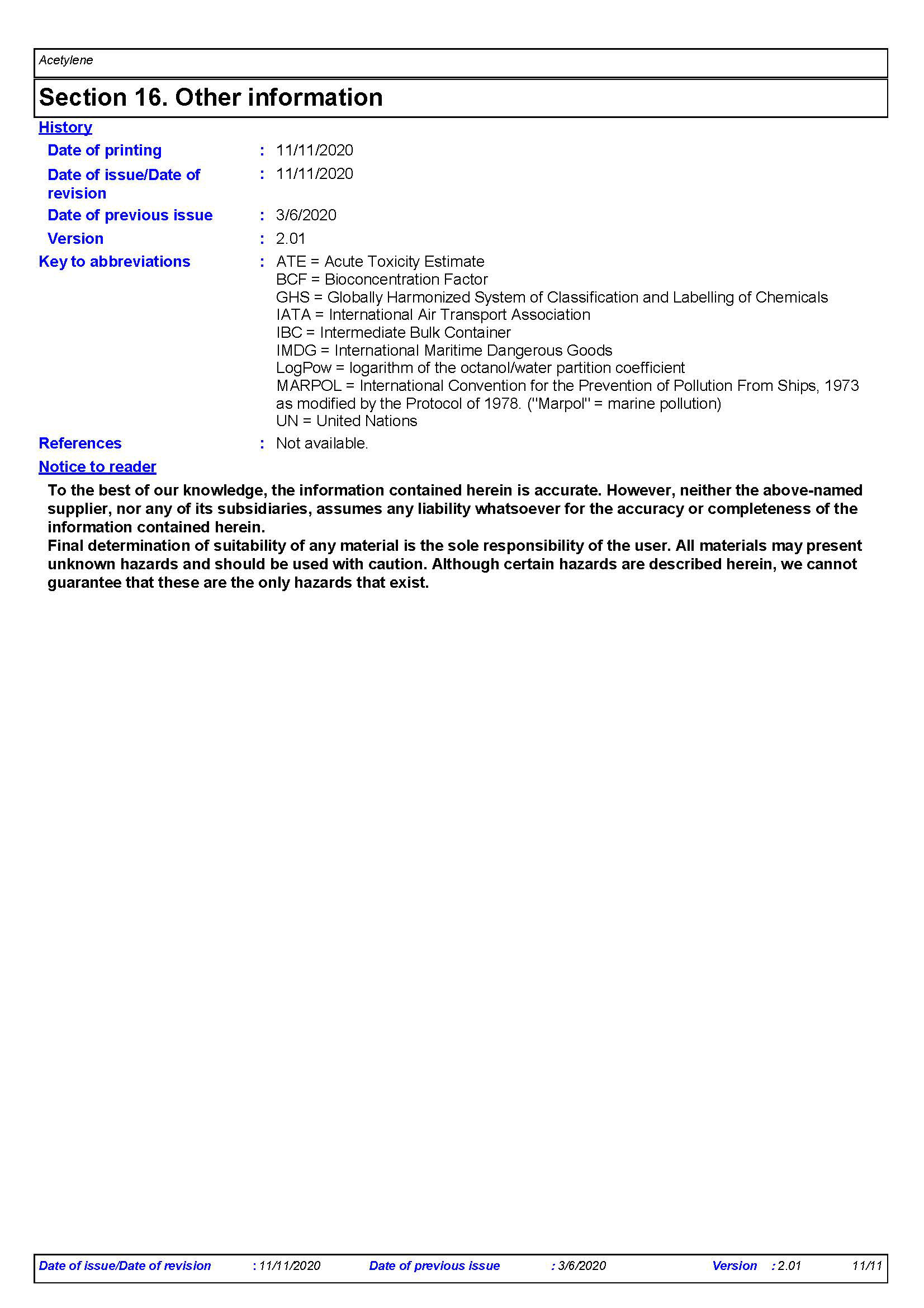 Acetylene

Section 16. Other information

History

Date of printing : 11/11/2020

Date of issue/Date of revision : 11/11/2020

Date of previous issue : 3/6/2020

Version : 2.01

Key to abbreviations : ATE = Acute Toxicity Estimate
BCF = Bioconcentration Factor
GHS = Globally Harmonized System of Classification and Labelling of Chemicals
IATA = International Air Transport Association
IBC = Intermediate Bulk Container
IMDG = International Maritime Dangerous Goods
LogPow = logarithm of the octanol/water partition coefficient
MARPOL = International Convention for the Prevention of Pollution From Ships, 1973 as modified by the Protocol of 1978. ("Marpol" = marine pollution)
UN = United Nations

References : Not available.

Notice to reader

To the best of our knowledge, the information contained herein is accurate. However, neither the above-named supplier, nor any of its subsidiaries, assumes any liability whatsoever for the accuracy or completeness of the information contained herein.
Final determination of suitability of any material is the sole responsibility of the user. All materials may present unknown hazards and should be used with caution. Although certain hazards are described herein, we cannot guarantee that these are the only hazards that exist.

Date of issue/Date of revision : 11/11/2020 Date of previous issue : 3/6/2020 Version : 2.01 11/11